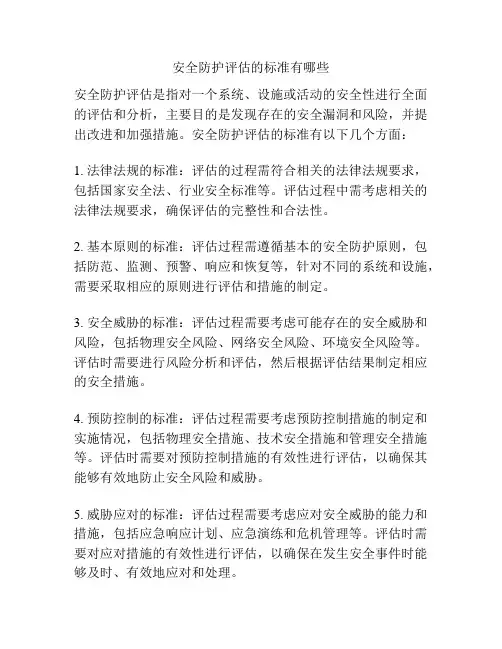 安全防护评估的标准有哪些

安全防护评估是指对一个系统、设施或活动的安全性进行全面的评估和分析，主要目的是发现存在的安全漏洞和风险，并提出改进和加强措施。安全防护评估的标准有以下几个方面：

1. 法律法规的标准：评估的过程需符合相关的法律法规要求，包括国家安全法、行业安全标准等。评估过程中需考虑相关的法律法规要求，确保评估的完整性和合法性。

2. 基本原则的标准：评估过程需遵循基本的安全防护原则，包括防范、监测、预警、响应和恢复等，针对不同的系统和设施，需要采取相应的原则进行评估和措施的制定。

3. 安全威胁的标准：评估过程需要考虑可能存在的安全威胁和风险，包括物理安全风险、网络安全风险、环境安全风险等。评估时需要进行风险分析和评估，然后根据评估结果制定相应的安全措施。

4. 预防控制的标准：评估过程需要考虑预防控制措施的制定和实施情况，包括物理安全措施、技术安全措施和管理安全措施等。评估时需要对预防控制措施的有效性进行评估，以确保其能够有效地防止安全风险和威胁。

5. 威胁应对的标准：评估过程需要考虑应对安全威胁的能力和措施，包括应急响应计划、应急演练和危机管理等。评估时需要对应对措施的有效性进行评估，以确保在发生安全事件时能够及时、有效地应对和处理。